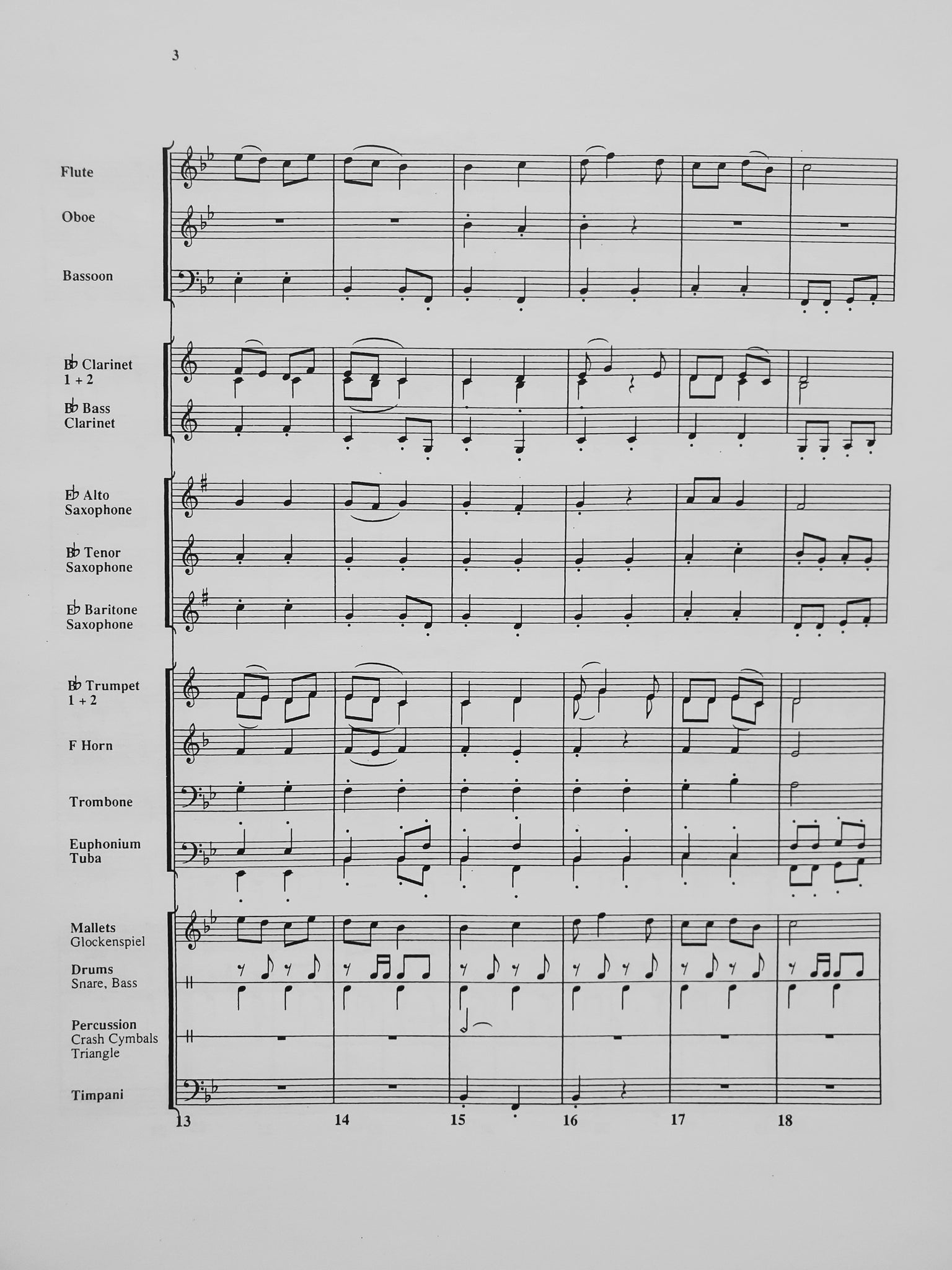 3

Flute

Oboe

Bassoon

B♭ Clarinet 1 + 2

B♭ Bass Clarinet

E♭ Alto Saxophone

B♭ Tenor Saxophone

E♭ Baritone Saxophone

B♭ Trumpet 1 + 2

F Horn

Trombone

Euphonium Tuba

Mallets Glockenspiel

Drums Snare, Bass

Percussion Crash Cymbals Triangle

Timpani

13 14 15 16 17 18